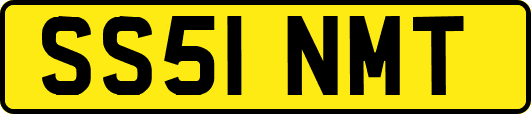 SS51 NMT